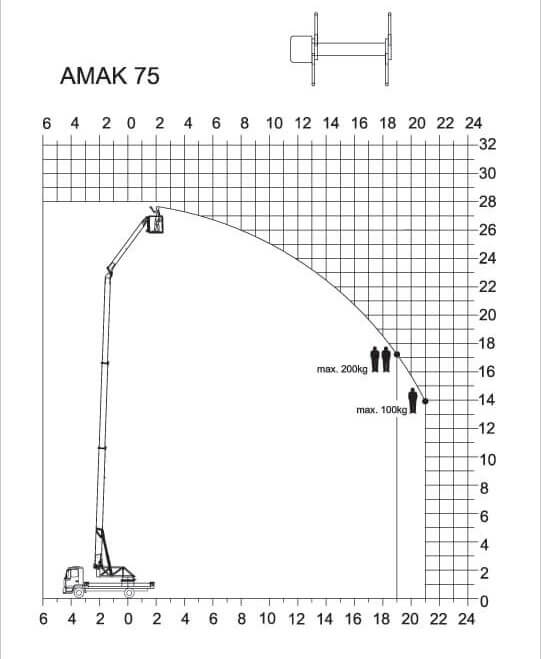 AMAK 75

6 4 2 0 2 4 6 8 10 12 14 16 18 20 22 24

32
30
28
26
24
22
20
18
16
14
12
10
8
6
4
2
0

max. 200kg

max. 100kg

6 4 2 0 2 4 6 8 10 12 14 16 18 20 22 24